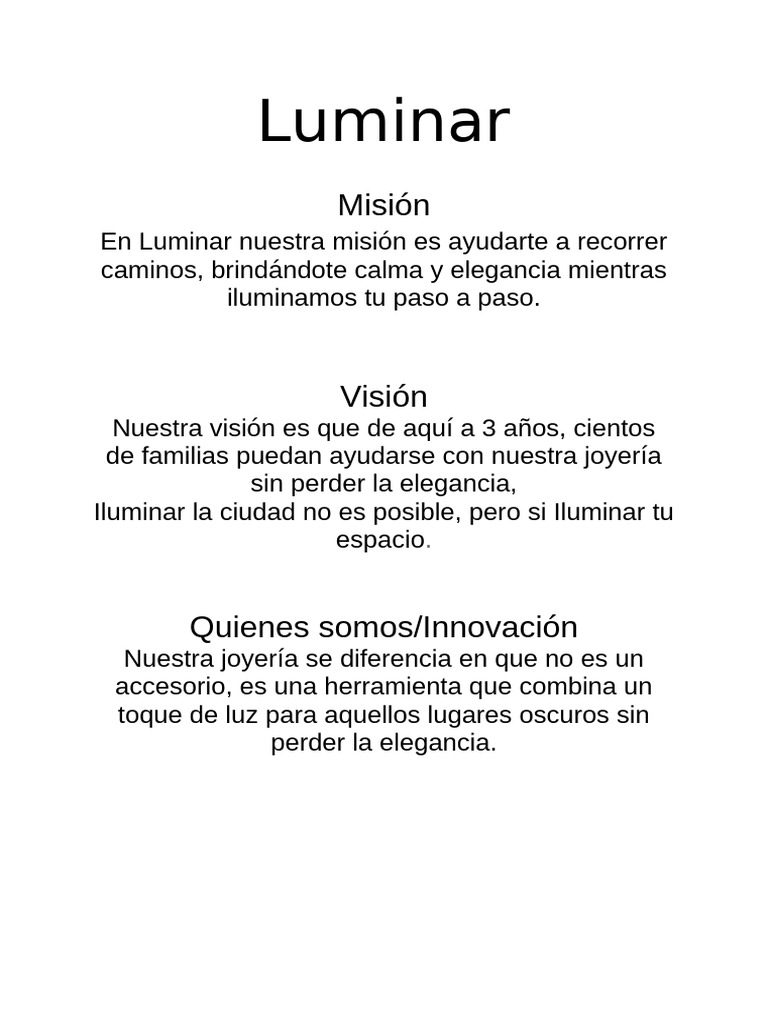 Luminar

Misión

En Luminar nuestra misión es ayudarte a recorrer caminos, brindándote calma y elegancia mientras iluminamos tu paso a paso.

Visión

Nuestra visión es que de aquí a 3 años, cientos de familias puedan ayudarse con nuestra joyería sin perder la elegancia,
Iluminar la ciudad no es posible, pero si Iluminar tu espacio.

Quienes somos/Innovación

Nuestra joyería se diferencia en que no es un accesorio, es una herramienta que combina un toque de luz para aquellos lugares oscuros sin perder la elegancia.